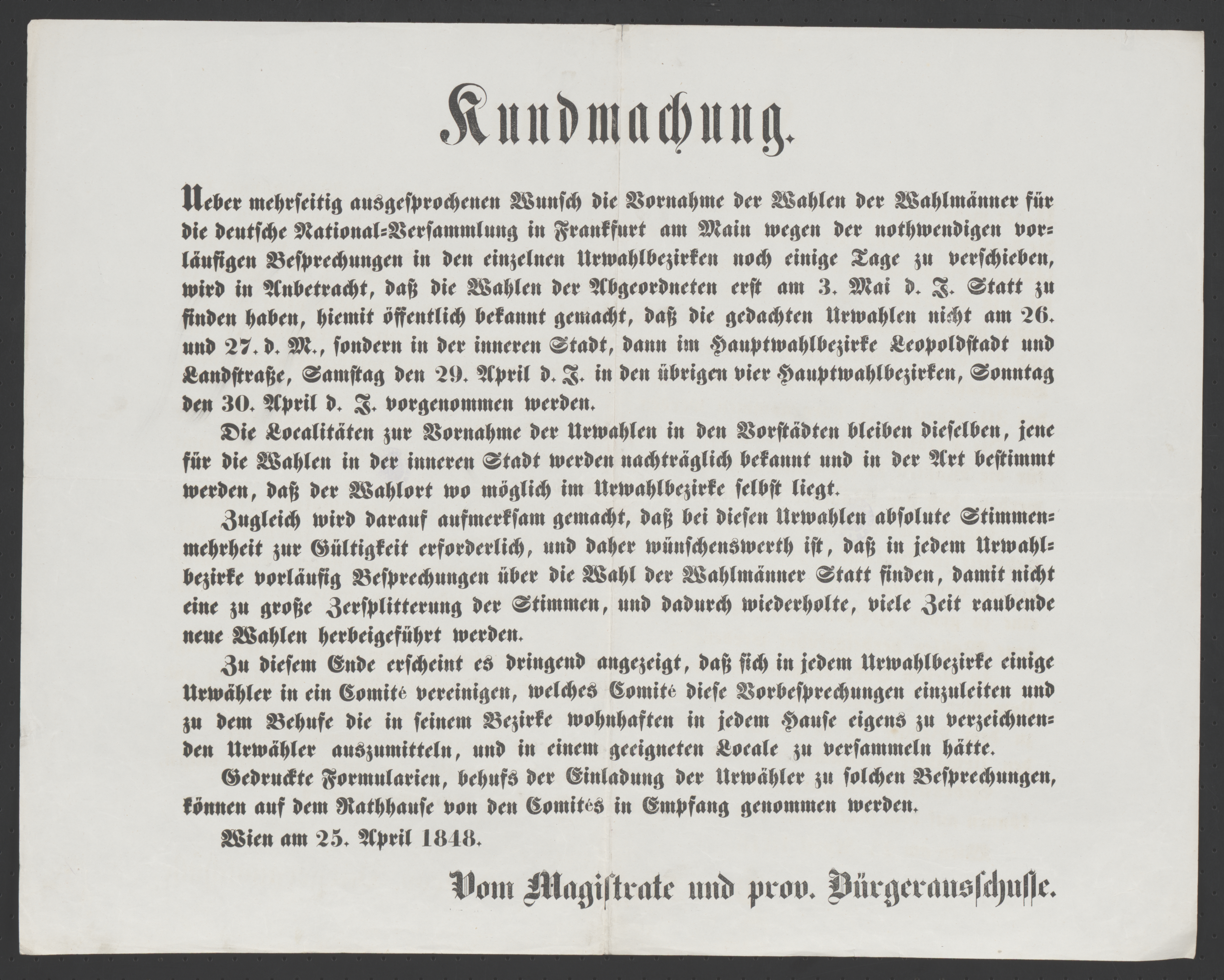 Kundmachung.

Ueber mehrseitig ausgesprochenen Wunsch die Vornahme der Wahlen der Wahlmänner für die deutsche National-Versammlung in Frankfurt am Main wegen der nothwendigen vorläufigen Besprechungen in den einzelnen Urwahlbezirken noch einige Tage zu verschieben, wird in Anbetracht, daß die Wahlen der Abgeordneten erst am 3. Mai d. J. Statt zu finden haben, hiemit öffentlich bekannt gemacht, daß die gedachten Urwahlen nicht am 26. und 27. d. M., sondern in der inneren Stadt, dann im Hauptwahlbezirke Leopoldstadt und Landstraße, Samstag den 29. April d. J. in den übrigen vier Hauptwahlbezirken, Sonntag den 30. April d. J. vorgenommen werden.

Die Localitäten zur Vornahme der Urwahlen in den Vorstädten bleiben dieselben, jene für die Wahlen in der inneren Stadt werden nachträglich bekannt und in der Art bestimmt werden, daß der Wahlort wo möglich im Urwahlbezirke selbst liegt.

Zugleich wird darauf aufmerksam gemacht, daß bei diesen Urwahlen absolute Stimmenmehrheit zur Gültigkeit erforderlich, und daher wünschenswerth ist, daß in jedem Urwahlbezirke vorläufig Besprechungen über die Wahl der Wahlmänner Statt finden, damit nicht eine zu große Zersplitterung der Stimmen, und dadurch wiederholte, viele Zeit raubende neue Wahlen herbeigeführt werden.

Zu diesem Ende erscheint es dringend angezeigt, daß sich in jedem Urwahlbezirke einige Urwähler in ein Comité vereinigen, welches Comité diese Vorbesprechungen einzuleiten und zu dem Behufe die in seinem Bezirke wohnhaften in jedem Hause eigens zu verzeichnenden Urwähler auszumitteln, und in einem geeigneten Locale zu versammeln hätte.

Gedruckte Formularien, behufs der Einladung der Urwähler zu solchen Besprechungen, können auf dem Rathhause von den Comités in Empfang genommen werden.

Wien am 25. April 1848.

Vom Magistrate und prov. Bürgerausschusse.